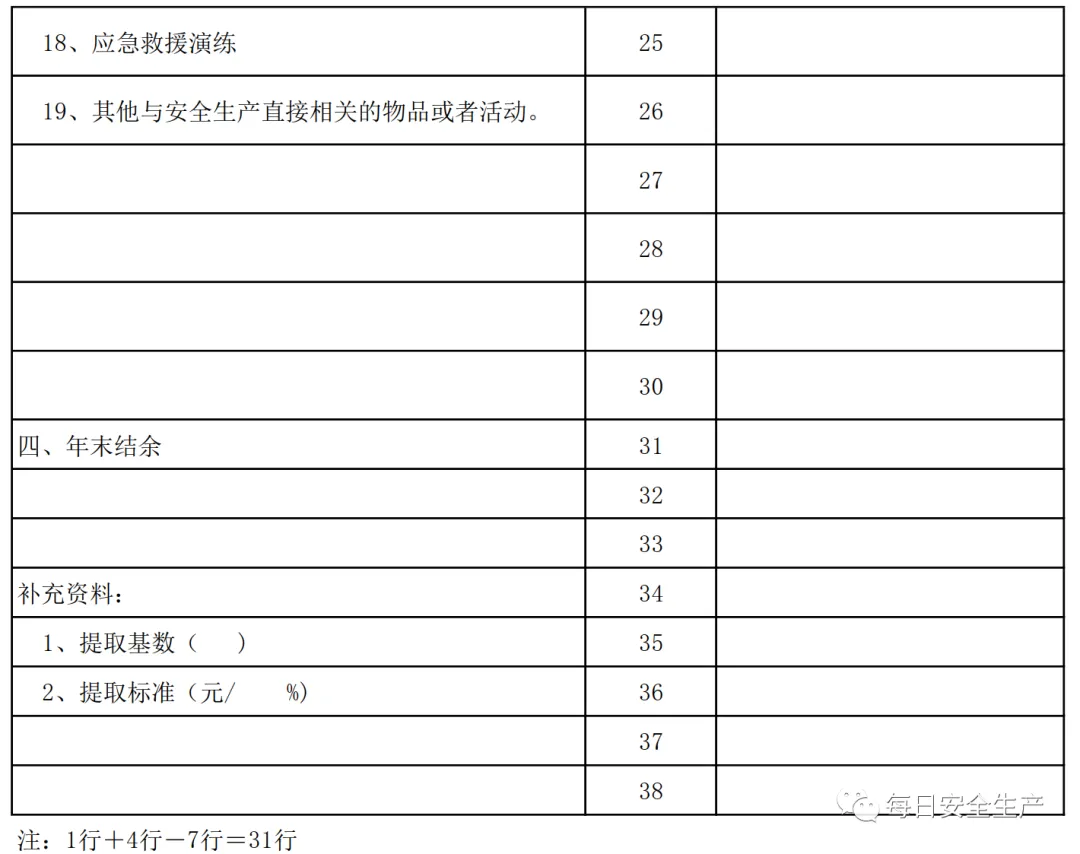 | 18、应急救援演练 | 25 |  |
|---|---|---|
| 19、其他与安全生产直接相关的物品或者活动。 | 26 |  |
|  | 27 |  |
|  | 28 |  |
|  | 29 |  |
|  | 30 |  |
| 四、年末结余 | 31 |  |
|  | 32 |  |
|  | 33 |  |
| 补充资料： | 34 |  |
| 1、提取基数（ ） | 35 |  |
| 2、提取标准（元/ %） | 36 |  |
|  | 37 |  |
|  | 38 |  |

注：1行＋4行－7行＝31行

每日安全生产